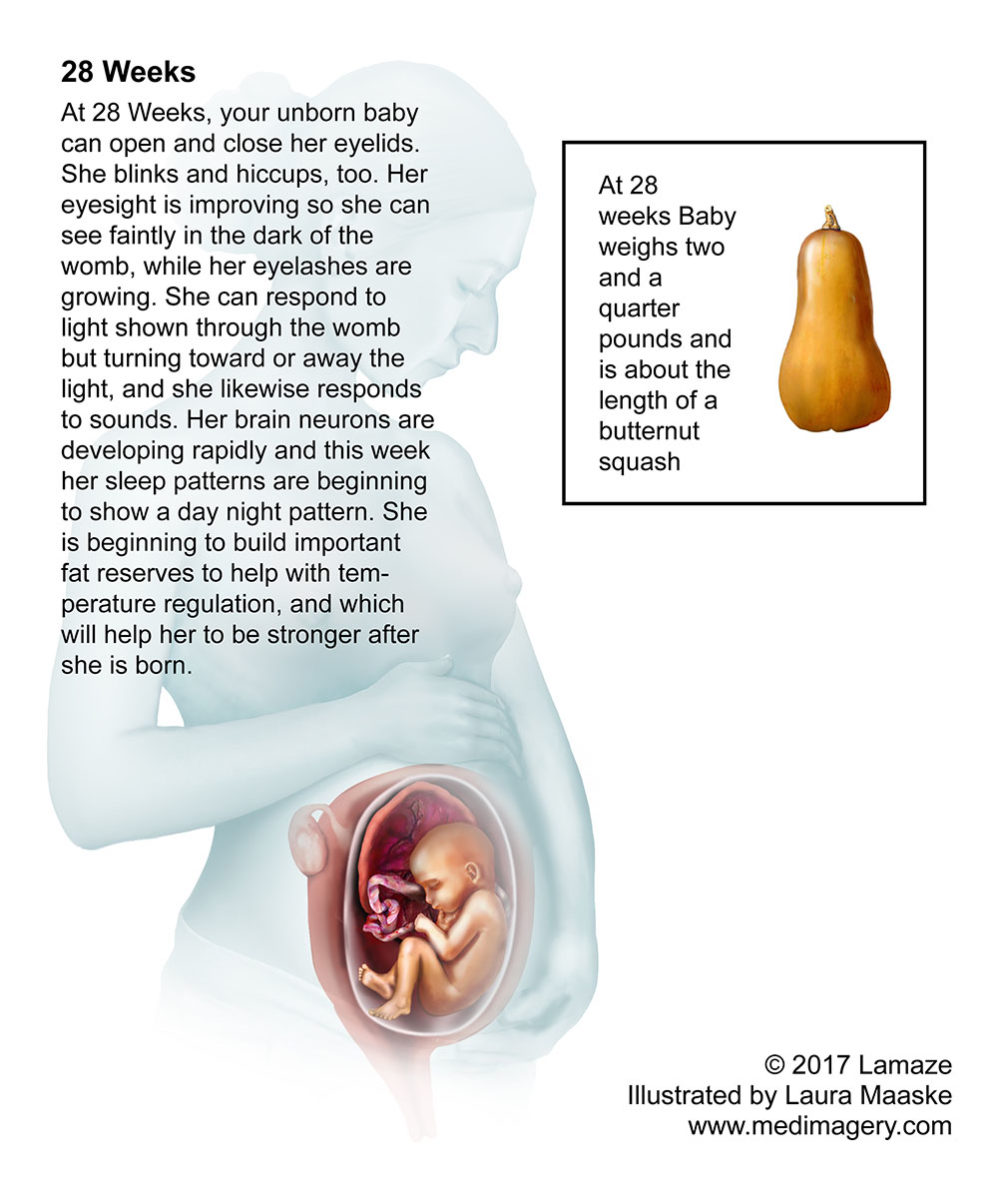 28 Weeks

At 28 Weeks, your unborn baby can open and close her eyelids. She blinks and hiccups, too. Her eyesight is improving so she can see faintly in the dark of the womb, while her eyelashes are growing. She can respond to light shown through the womb but turning toward or away the light, and she likewise responds to sounds. Her brain neurons are developing rapidly and this week her sleep patterns are beginning to show a day night pattern. She is beginning to build important fat reserves to help with temperature regulation, and which will help her to be stronger after she is born.

At 28 weeks Baby weighs two and a quarter pounds and is about the length of a butternut squash

© 2017 Lamaze
Illustrated by Laura Maaske
www.medimagery.com